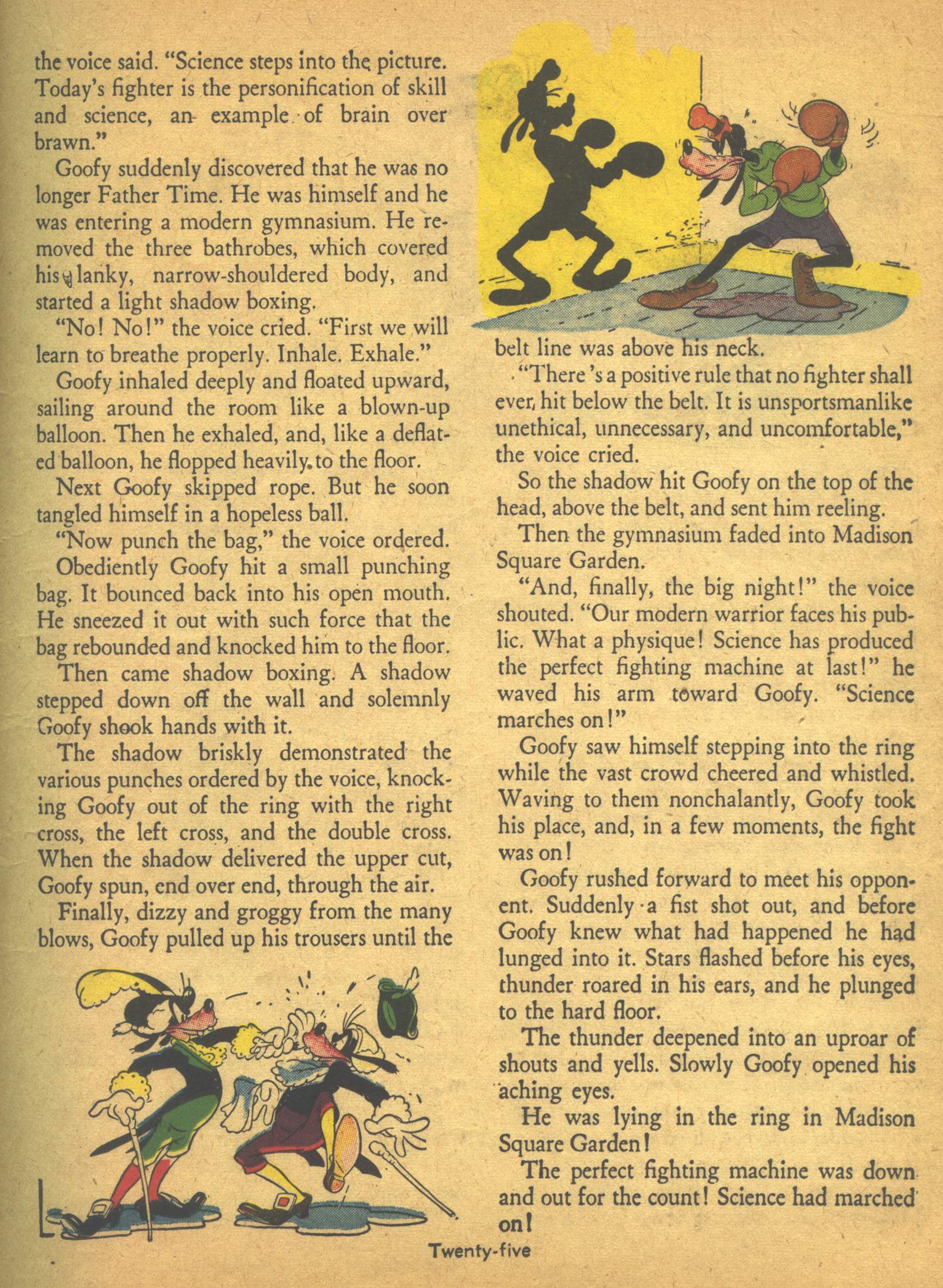 the voice said. "Science steps into the picture. Today's fighter is the personification of skill and science, an example of brain over brawn."

Goofy suddenly discovered that he was no longer Father Time. He was himself and he was entering a modern gymnasium. He removed the three bathrobes, which covered his lanky, narrow-shouldered body, and started a light shadow boxing.

"No! No!" the voice cried. "First we will learn to breathe properly. Inhale. Exhale."

Goofy inhaled deeply and floated upward, sailing around the room like a blown-up balloon. Then he exhaled, and, like a deflated balloon, he flopped heavily to the floor.

Next Goofy skipped rope. But he soon tangled himself in a hopeless ball.

"Now punch the bag," the voice ordered.

Obediently Goofy hit a small punching bag. It bounced back into his open mouth. He sneezed it out with such force that the bag rebounded and knocked him to the floor.

Then came shadow boxing. A shadow stepped down off the wall and solemnly Goofy shook hands with it.

The shadow briskly demonstrated the various punches ordered by the voice, knocking Goofy out of the ring with the right cross, the left cross, and the double cross. When the shadow delivered the upper cut, Goofy spun, end over end, through the air.

Finally, dizzy and groggy from the many blows, Goofy pulled up his trousers until the belt line was above his neck.

"There's a positive rule that no fighter shall ever hit below the belt. It is unsportsmanlike unethical, unnecessary, and uncomfortable," the voice cried.

So the shadow hit Goofy on the top of the head, above the belt, and sent him reeling.

Then the gymnasium faded into Madison Square Garden.

"And, finally, the big night!" the voice shouted. "Our modern warrior faces his public. What a physique! Science has produced the perfect fighting machine at last!" he waved his arm toward Goofy. "Science marches on!"

Goofy saw himself stepping into the ring while the vast crowd cheered and whistled. Waving to them nonchalantly, Goofy took his place, and, in a few moments, the fight was on!

Goofy rushed forward to meet his opponent. Suddenly a fist shot out, and before Goofy knew what had happened he had lunged into it. Stars flashed before his eyes, thunder roared in his ears, and he plunged to the hard floor.

The thunder deepened into an uproar of shouts and yells. Slowly Goofy opened his aching eyes.

He was lying in the ring in Madison Square Garden!

The perfect fighting machine was down and out for the count! Science had marched on!

Twenty-five